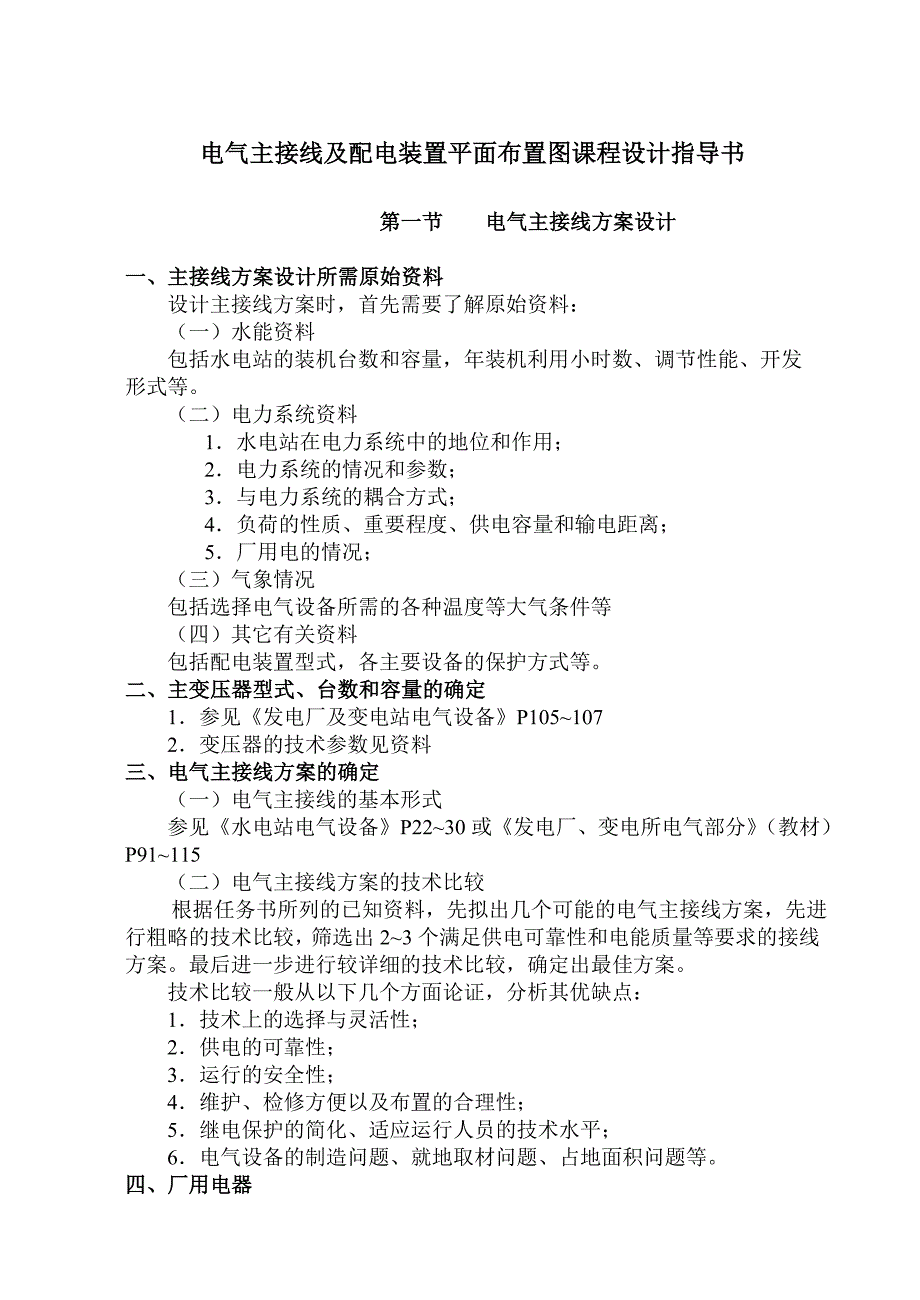 电气主接线及配电装置平面布置图课程设计指导书

第一节　　电气主接线方案设计

一、主接线方案设计所需原始资料

设计主接线方案时，首先需要了解原始资料：

（一）水能资料

包括水电站的装机台数和容量，年装机利用小时数、调节性能、开发形式等。

（二）电力系统资料

1．水电站在电力系统中的地位和作用；

2．电力系统的情况和参数；

3．与电力系统的耦合方式；

4．负荷的性质、重要程度、供电容量和输电距离；

5．厂用电的情况；

（三）气象情况

包括选择电气设备所需的各种温度等大气条件等

（四）其它有关资料

包括配电装置型式，各主要设备的保护方式等。

二、主变压器型式、台数和容量的确定

1．参见《发电厂及变电站电气设备》P105~107

2．变压器的技术参数见资料

三、电气主接线方案的确定

（一）电气主接线的基本形式

参见《水电站电气设备》P22~30 或《发电厂、变电所电气部分》（教材）P91~115

（二）电气主接线方案的技术比较

根据任务书所列的已知资料，先拟出几个可能的电气主接线方案，先进行粗略的技术比较，筛选出 2~3 个满足供电可靠性和电能质量等要求的接线方案。最后进一步进行较详细的技术比较，确定出最佳方案。

技术比较一般从以下几个方面论证，分析其优缺点：

1．技术上的选择与灵活性；

2．供电的可靠性；

3．运行的安全性；

4．维护、检修方便以及布置的合理性；

5．继电保护的简化、适应运行人员的技术水平；

6．电气设备的制造问题、就地取材问题、占地面积问题等。

四、厂用电器